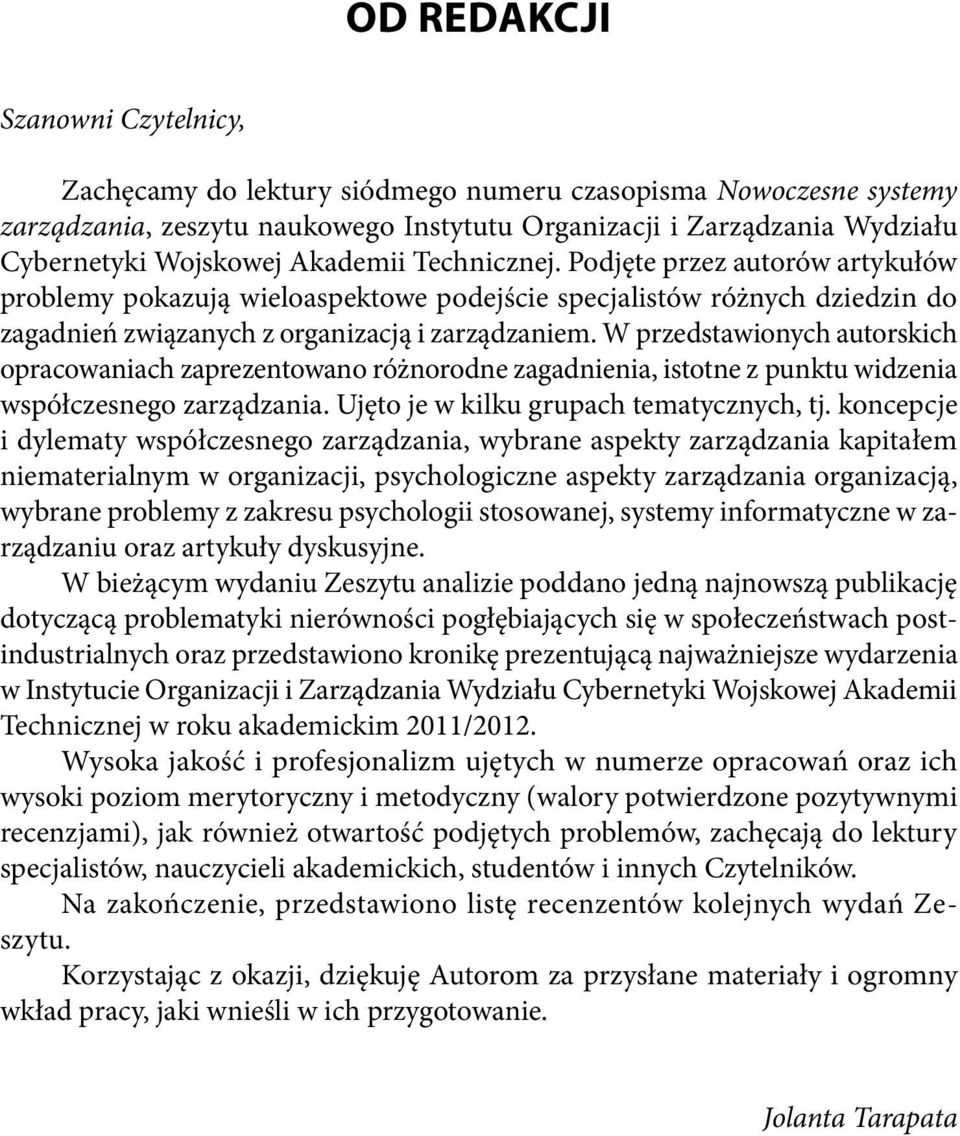 OD REDAKCJI

Szanowni Czytelnicy,

Zachęcamy do lektury siódmego numeru czasopisma Nowoczesne systemy zarządzania, zeszytu naukowego Instytutu Organizacji i Zarządzania Wydziału Cybernetyki Wojskowej Akademii Technicznej. Podjęte przez autorów artykułów problemy pokazują wieloaspektowe podejście specjalistów różnych dziedzin do zagadnień związanych z organizacją i zarządzaniem. W przedstawionych autorskich opracowaniach zaprezentowano różnorodne zagadnienia, istotne z punktu widzenia współczesnego zarządzania. Ujęto je w kilku grupach tematycznych, tj. koncepcje i dylematy współczesnego zarządzania, wybrane aspekty zarządzania kapitałem niematerialnym w organizacji, psychologiczne aspekty zarządzania organizacją, wybrane problemy z zakresu psychologii stosowanej, systemy informatyczne w zarządzaniu oraz artykuły dyskusyjne.

W bieżącym wydaniu Zeszytu analizie poddano jedną najnowszą publikację dotyczącą problematyki nierówności pogłębiających się w społeczeństwach postindustrialnych oraz przedstawiono kronikę prezentującą najważniejsze wydarzenia w Instytucie Organizacji i Zarządzania Wydziału Cybernetyki Wojskowej Akademii Technicznej w roku akademickim 2011/2012.

Wysoka jakość i profesjonalizm ujętych w numerze opracowań oraz ich wysoki poziom merytoryczny i metodyczny (walory potwierdzone pozytywnymi recenzjami), jak również otwartość podjętych problemów, zachęcają do lektury specjalistów, nauczycieli akademickich, studentów i innych Czytelników.

Na zakończenie, przedstawiono listę recenzentów kolejnych wydań Zeszytu.

Korzystając z okazji, dziękuję Autorom za przysłane materiały i ogromny wkład pracy, jaki wnieśli w ich przygotowanie.

Jolanta Tarapata